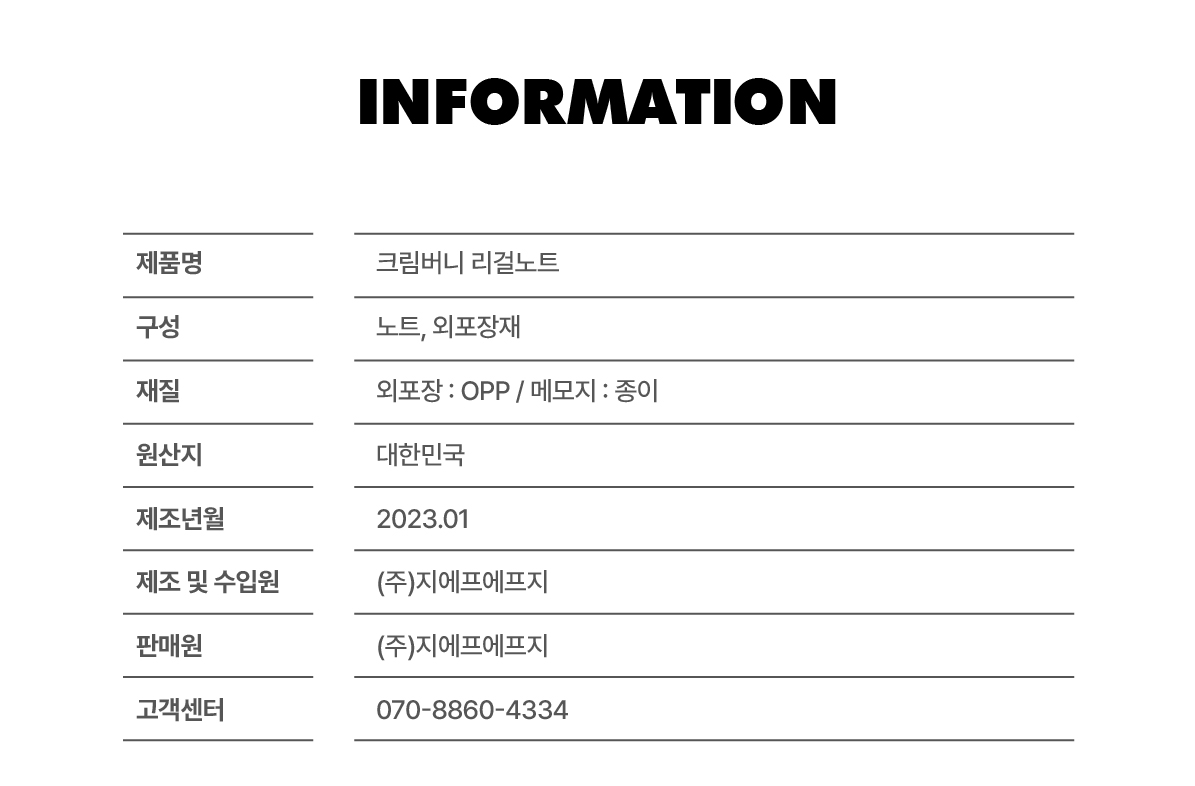 INFORMATION

제품명
크림버니 리걸노트

구성
노트, 외포장재

재질
외포장 : OPP / 메모지 : 종이

원산지
대한민국

제조년월
2023.01

제조 및 수입원
(주)지에프에프지

판매원
(주)지에프에프지

고객센터
070-8860-4334